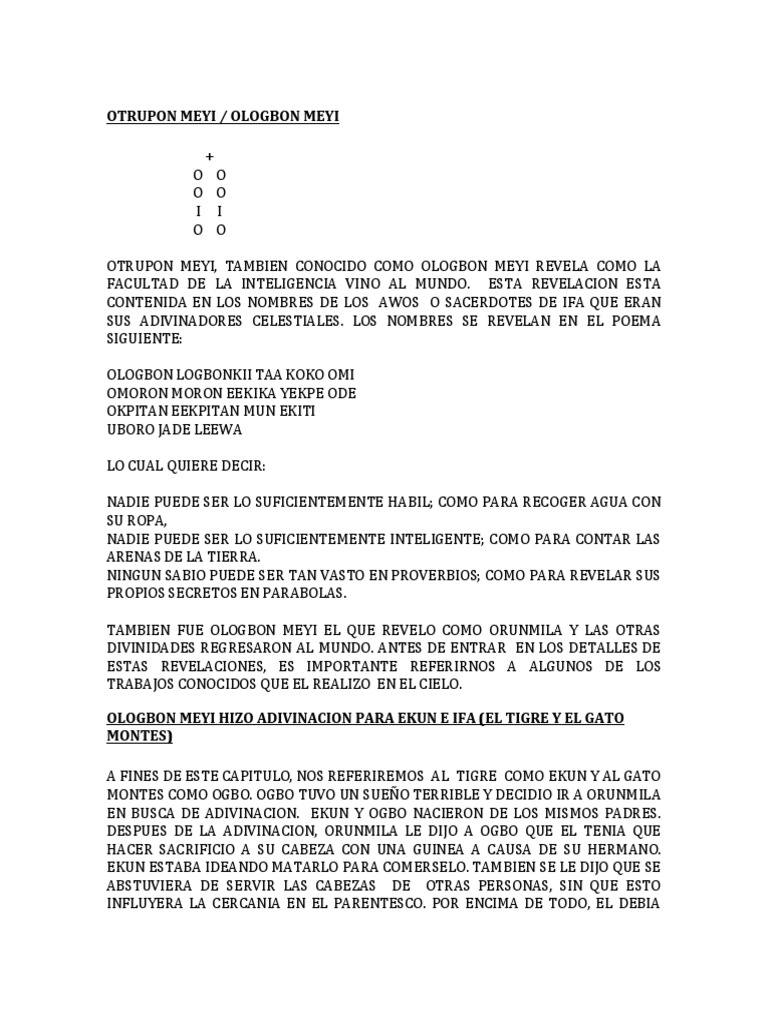 OTRUPON MEYI / OLOGBON MEYI

+
O O
O O
I I
O O

OTRUPON MEYI, TAMBIEN CONOCIDO COMO OLOGBON MEYI REVELA COMO LA FACULTAD DE LA INTELIGENCIA VINO AL MUNDO. ESTA REVELACION ESTA CONTENIDA EN LOS NOMBRES DE LOS AWOS O SACERDOTES DE IFA QUE ERAN SUS ADIVINADORES CELESTIALES. LOS NOMBRES SE REVELAN EN EL POEMA SIGUIENTE:

OLOGBON LOGBONKII TAA KOKO OMI
OMORON MORON EEKIKA YEKPE ODE
OKPITAN EEKPITAN MUN EKITI
UBORO JADE LEEWA

LO CUAL QUIERE DECIR:

NADIE PUEDE SER LO SUFICIENTEMENTE HABIL; COMO PARA RECOGER AGUA CON SU ROPA,
NADIE PUEDE SER LO SUFICIENTEMENTE INTELIGENTE; COMO PARA CONTAR LAS ARENAS DE LA TIERRA.
NINGUN SABIO PUEDE SER TAN VASTO EN PROVERBIOS; COMO PARA REVELAR SUS PROPIOS SECRETOS EN PARABOLAS.

TAMBIEN FUE OLOGBON MEYI EL QUE REVELO COMO ORUNMILA Y LAS OTRAS DIVINIDADES REGRESARON AL MUNDO. ANTES DE ENTRAR EN LOS DETALLES DE ESTAS REVELACIONES, ES IMPORTANTE REFERIRNOS A ALGUNOS DE LOS TRABAJOS CONOCIDOS QUE EL REALIZO EN EL CIELO.

OLOGBON MEYI HIZO ADIVINACION PARA EKUN E IFA (EL TIGRE Y EL GATO MONTES)

A FINES DE ESTE CAPITULO, NOS REFERIREMOS AL TIGRE COMO EKUN Y AL GATO MONTES COMO OGBO. OGBO TUVO UN SUEÑO TERRIBLE Y DECIDIO IR A ORUNMILA EN BUSCA DE ADIVINACION. EKUN Y OGBO NACIERON DE LOS MISMOS PADRES. DESPUES DE LA ADIVINACION, ORUNMILA LE DIJO A OGBO QUE EL TENIA QUE HACER SACRIFICIO A SU CABEZA CON UNA GUINEA A CAUSA DE SU HERMANO. EKUN ESTABA IDEANDO MATARLO PARA COMERSELO. TAMBIEN SE LE DIJO QUE SE ABSTUVIERA DE SERVIR LAS CABEZAS DE OTRAS PERSONAS, SIN QUE ESTO INFLUYERA LA CERCANIA EN EL PARENTESCO. POR ENCIMA DE TODO, EL DEBIA